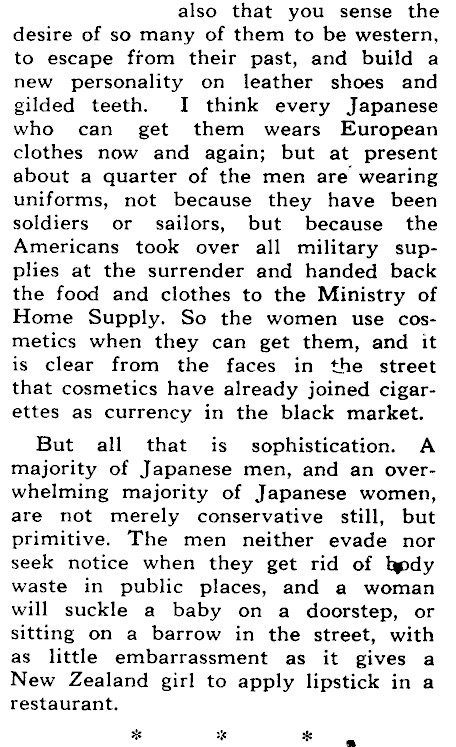 also that you sense the desire of so many of them to be western, to escape from their past, and build a new personality on leather shoes and gilded teeth. I think every Japanese who can get them wears European clothes now and again; but at present about a quarter of the men are wearing uniforms, not because they have been soldiers or sailors, but because the Americans took over all military supplies at the surrender and handed back the food and clothes to the Ministry of Home Supply. So the women use cosmetics when they can get them, and it is clear from the faces in the street that cosmetics have already joined cigarettes as currency in the black market.

But all that is sophistication. A majority of Japanese men, and an overwhelming majority of Japanese women, are not merely conservative still, but primitive. The men neither evade nor seek notice when they get rid of body waste in public places, and a woman will suckle a baby on a doorstep, or sitting on a barrow in the street, with as little embarrassment as it gives a New Zealand girl to apply lipstick in a restaurant.

* * *